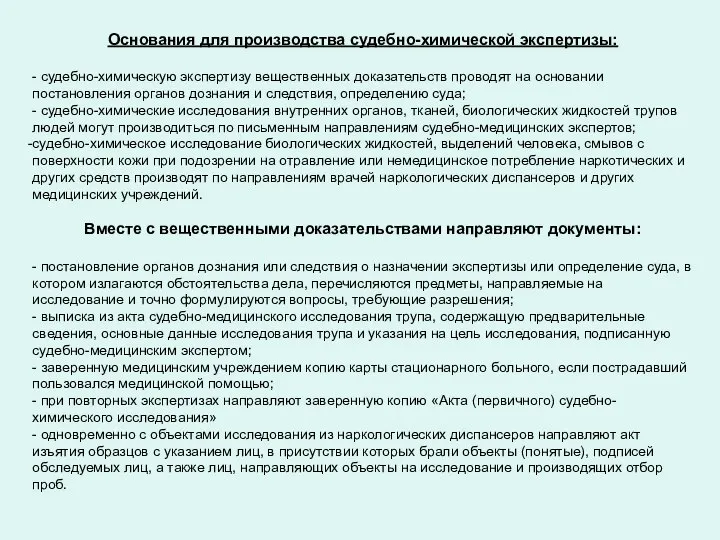 Основания для производства судебно-химической экспертизы:

- судебно-химическую экспертизу вещественных доказательств проводят на основании постановления органов дознания и следствия, определению суда;
- судебно-химические исследования внутренних органов, тканей, биологических жидкостей трупов людей могут производиться по письменным направлениям судебно-медицинских экспертов;
-судебно-химическое исследование биологических жидкостей, выделений человека, смывов с поверхности кожи при подозрении на отравление или немедицинское потребление наркотических и других средств производят по направлениям врачей наркологических диспансеров и других медицинских учреждений.

Вместе с вещественными доказательствами направляют документы:

- постановление органов дознания или следствия о назначении экспертизы или определение суда, в котором излагаются обстоятельства дела, перечисляются предметы, направляемые на исследование и точно формулируются вопросы, требующие разрешения;
- выписка из акта судебно-медицинского исследования трупа, содержащую предварительные сведения, основные данные исследования трупа и указания на цель исследования, подписанную судебно-медицинским экспертом;
- заверенную медицинским учреждением копию карты стационарного больного, если пострадавший пользовался медицинской помощью;
- при повторных экспертизах направляют заверенную копию «Акта (первичного) судебно-химического исследования»
- одновременно с объектами исследования из наркологических диспансеров направляют акт изъятия образцов с указанием лиц, в присутствии которых брали объекты (понятые), подписей обследуемых лиц, а также лиц, направляющих объекты на исследование и производящих отбор проб.